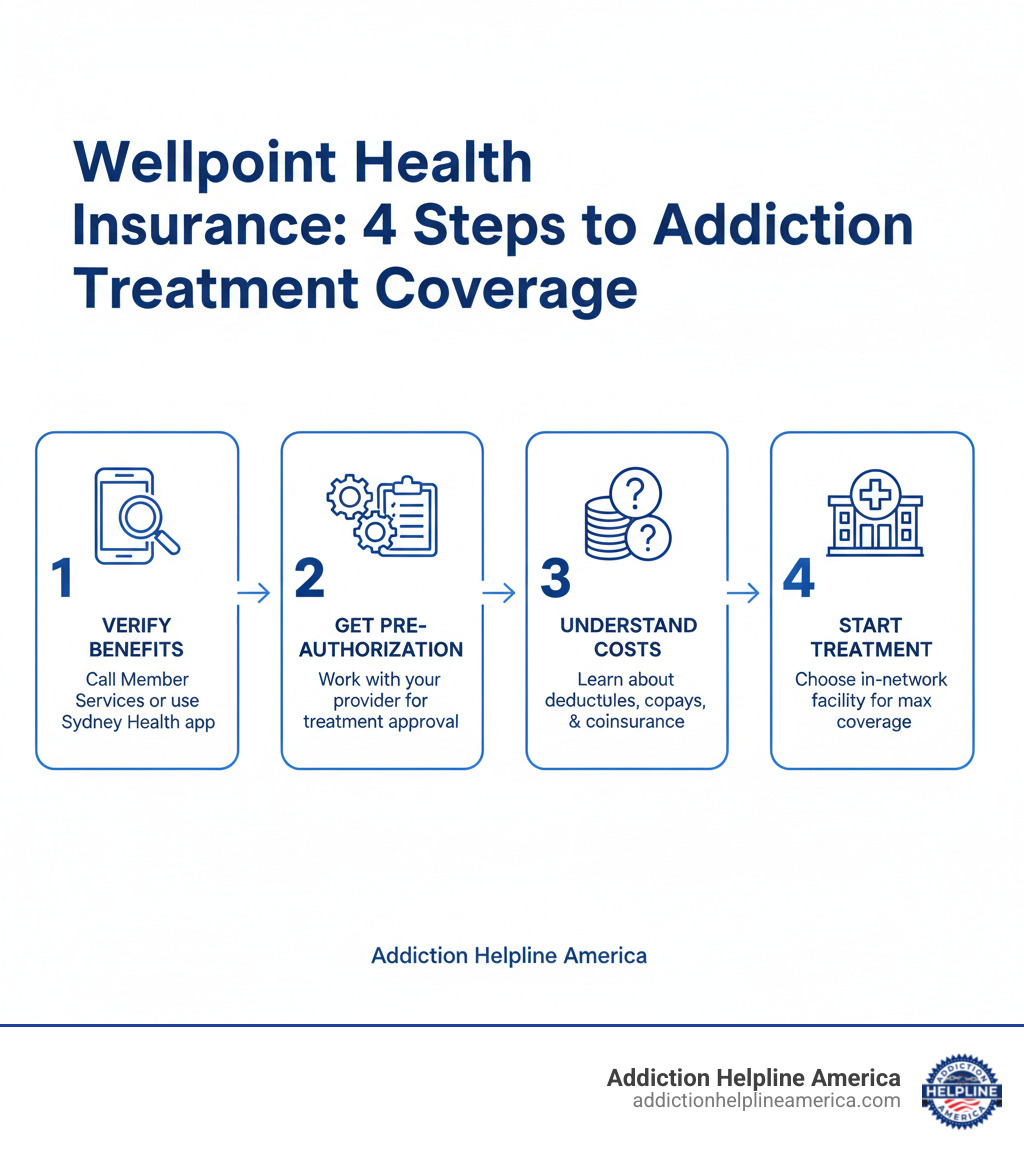 Wellpoint Health Insurance: 4 Steps to Addiction Treatment Coverage

1
VERIFY BENEFITS
Call Member Services or use Sydney Health app

2
GET PRE-AUTHORIZATION
Work with your provider for treatment approval

3
UNDERSTAND COSTS
Learn about deductules, copays, & coinsurance

4
START TREATMENT
Choose in-network facility for max coverage

Addiction Helpline America

Addiction Helpline America
addictionhelplineamerica.com

ADDICTION HELPLINE AMERICA